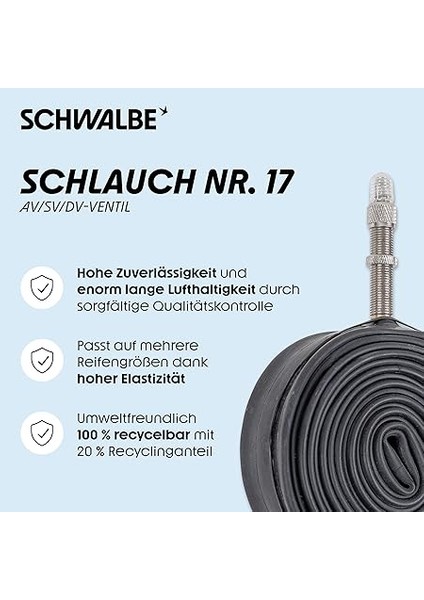 SCHWALBE

SCHLAUCH NR. 17
AV/SV/DV-VENTIL

Hohe Zuverlässigkeit und enorm lange Lufthaltigkeit durch sorgfältige Qualitätskontrolle

Passt auf mehrere Reifengrößen dank hoher Elastizität

Umweltfreundlich 100 % recycelbar mit 20 % Recyclinganteil